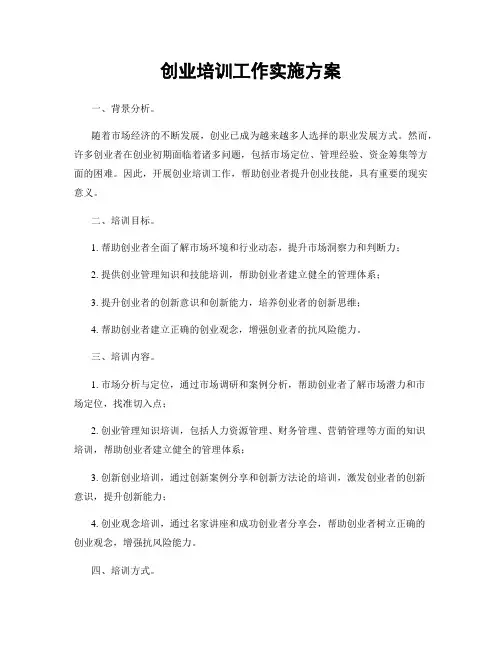 创业培训工作实施方案

一、背景分析。

随着市场经济的不断发展，创业已成为越来越多人选择的职业发展方式。然而，许多创业者在创业初期面临着诸多问题，包括市场定位、管理经验、资金筹集等方面的困难。因此，开展创业培训工作，帮助创业者提升创业技能，具有重要的现实意义。

二、培训目标。

1. 帮助创业者全面了解市场环境和行业动态，提升市场洞察力和判断力；

2. 提供创业管理知识和技能培训，帮助创业者建立健全的管理体系；

3. 提升创业者的创新意识和创新能力，培养创业者的创新思维；

4. 帮助创业者建立正确的创业观念，增强创业者的抗风险能力。

三、培训内容。

1. 市场分析与定位，通过市场调研和案例分析，帮助创业者了解市场潜力和市场定位，找准切入点；

2. 创业管理知识培训，包括人力资源管理、财务管理、营销管理等方面的知识培训，帮助创业者建立健全的管理体系；

3. 创新创业培训，通过创新案例分享和创新方法论的培训，激发创业者的创新意识，提升创新能力；

4. 创业观念培训，通过名家讲座和成功创业者分享会，帮助创业者树立正确的创业观念，增强抗风险能力。

四、培训方式。